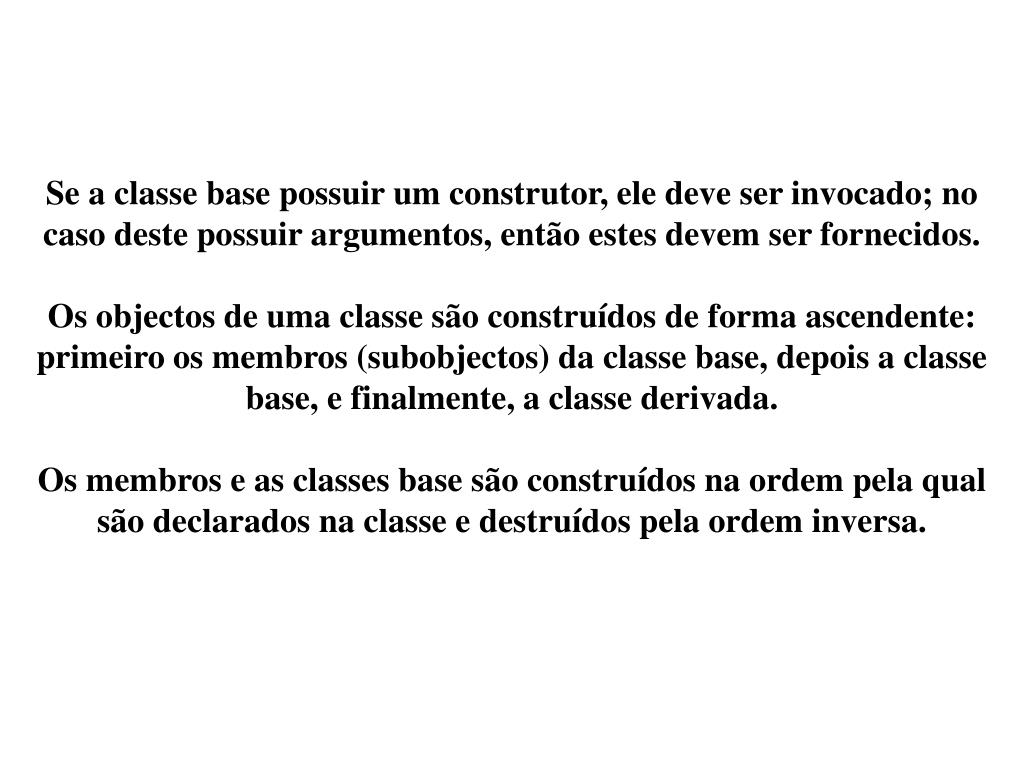 Se a classe base possuir um construtor, ele deve ser invocado; no caso deste possuir argumentos, então estes devem ser fornecidos.

Os objectos de uma classe são construídos de forma ascendente: primeiro os membros (subobjectos) da classe base, depois a classe base, e finalmente, a classe derivada.

Os membros e as classes base são construídos na ordem pela qual são declarados na classe e destruídos pela ordem inversa.